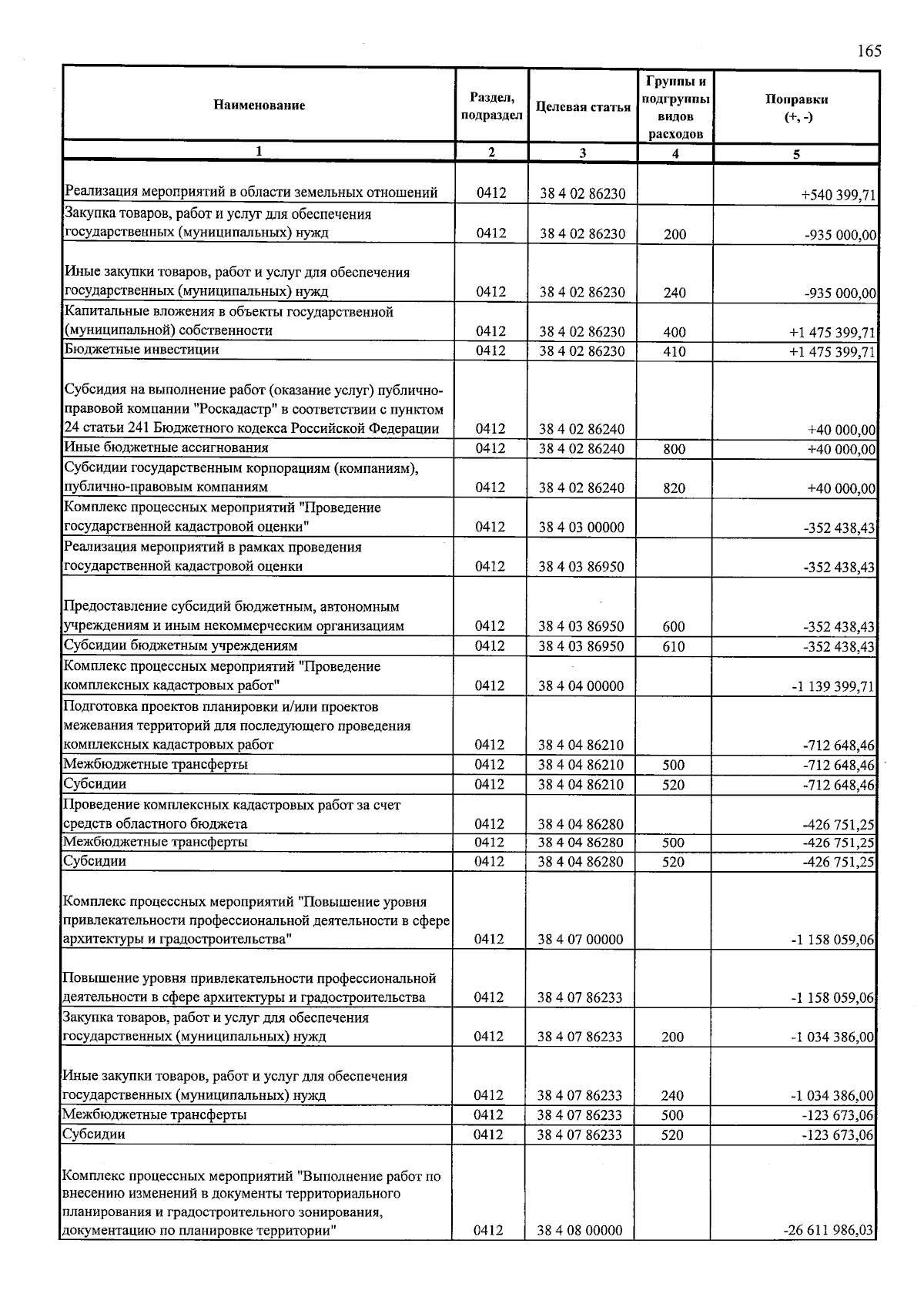 165

| Наименование | Раздел, подраздел | Целевая статья | Группы и подгруппы видов расходов | Поправки (+, -) |
|---|---|---|---|---|
| 1 | 2 | 3 | 4 | 5 |
| Реализация мероприятий в области земельных отношений | 0412 | 38 4 02 86230 | | +540 399,71 |
| Закупка товаров, работ и услуг для обеспечения государственных (муниципальных) нужд | 0412 | 38 4 02 86230 | 200 | -935 000,00 |
| Иные закупки товаров, работ и услуг для обеспечения государственных (муниципальных) нужд | 0412 | 38 4 02 86230 | 240 | -935 000,00 |
| Капитальные вложения в объекты государственной (муниципальной) собственности | 0412 | 38 4 02 86230 | 400 | +1 475 399,71 |
| Бюджетные инвестиции | 0412 | 38 4 02 86230 | 410 | +1 475 399,71 |
| Субсидия на выполнение работ (оказание услуг) публично-правовой компании "Роскадастр" в соответствии с пунктом 24 статьи 241 Бюджетного кодекса Российской Федерации | 0412 | 38 4 02 86240 | | +40 000,00 |
| Иные бюджетные ассигнования | 0412 | 38 4 02 86240 | 800 | +40 000,00 |
| Субсидии государственным корпорациям (компаниям), публично-правовым компаниям | 0412 | 38 4 02 86240 | 820 | +40 000,00 |
| Комплекс процессных мероприятий "Проведение государственной кадастровой оценки" | 0412 | 38 4 03 00000 | | -352 438,43 |
| Реализация мероприятий в рамках проведения государственной кадастровой оценки | 0412 | 38 4 03 86950 | | -352 438,43 |
| Предоставление субсидий бюджетным, автономным учреждениям и иным некоммерческим организациям | 0412 | 38 4 03 86950 | 600 | -352 438,43 |
| Субсидии бюджетным учреждениям | 0412 | 38 4 03 86950 | 610 | -352 438,43 |
| Комплекс процессных мероприятий "Проведение комплексных кадастровых работ" | 0412 | 38 4 04 00000 | | -1 139 399,71 |
| Подготовка проектов планировки и/или проектов межевания территорий для последующего проведения комплексных кадастровых работ | 0412 | 38 4 04 86210 | | -712 648,46 |
| Межбюджетные трансферты | 0412 | 38 4 04 86210 | 500 | -712 648,46 |
| Субсидии | 0412 | 38 4 04 86210 | 520 | -712 648,46 |
| Проведение комплексных кадастровых работ за счет средств областного бюджета | 0412 | 38 4 04 86280 | | -426 751,25 |
| Межбюджетные трансферты | 0412 | 38 4 04 86280 | 500 | -426 751,25 |
| Субсидии | 0412 | 38 4 04 86280 | 520 | -426 751,25 |
| Комплекс процессных мероприятий "Повышение уровня привлекательности профессиональной деятельности в сфере архитектуры и градостроительства" | 0412 | 38 4 07 00000 | | -1 158 059,06 |
| Повышение уровня привлекательности профессиональной деятельности в сфере архитектуры и градостроительства | 0412 | 38 4 07 86233 | | -1 158 059,06 |
| Закупка товаров, работ и услуг для обеспечения государственных (муниципальных) нужд | 0412 | 38 4 07 86233 | 200 | -1 034 386,00 |
| Иные закупки товаров, работ и услуг для обеспечения государственных (муниципальных) нужд | 0412 | 38 4 07 86233 | 240 | -1 034 386,00 |
| Межбюджетные трансферты | 0412 | 38 4 07 86233 | 500 | -123 673,06 |
| Субсидии | 0412 | 38 4 07 86233 | 520 | -123 673,06 |
| Комплекс процессных мероприятий "Выполнение работ по внесению изменений в документы территориального планирования и градостроительного зонирования, документацию по планировке территории" | 0412 | 38 4 08 00000 | | -26 611 986,03 |